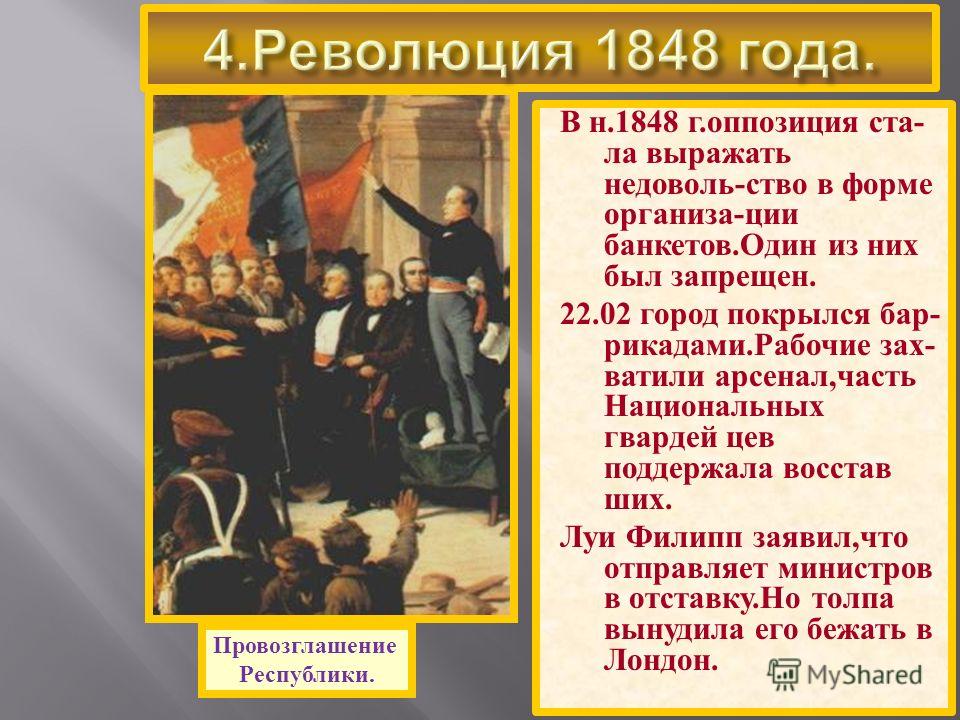 4.Революция 1848 года.

В н.1848 г.оппозиция стала выражать недоволь-ство в форме организа-ции банкетов.Один из них был запрещен.

22.02 город покрылся баррикадами.Рабочие захватили арсенал,часть Национальных гвардей цев поддержала восстав ших.

Луи Филипп заявил,что отправляет министров в отставку.Но толпа вынудила его бежать в Лондон.

Провозглашение Республики.

MyShared